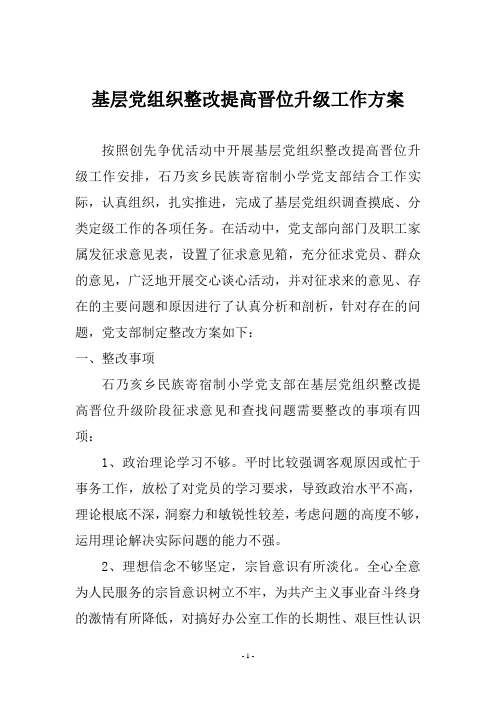 基层党组织整改提高晋位升级工作方案

按照创先争优活动中开展基层党组织整改提高晋位升级工作安排，石乃亥乡民族寄宿制小学党支部结合工作实际，认真组织，扎实推进，完成了基层党组织调查摸底、分类定级工作的各项任务。在活动中，党支部向部门及职工家属发征求意见表，设置了征求意见箱，充分征求党员、群众的意见，广泛地开展交心谈心活动，并对征求来的意见、存在的主要问题和原因进行了认真分析和剖析，针对存在的问题，党支部制定整改方案如下：

一、整改事项

石乃亥乡民族寄宿制小学党支部在基层党组织整改提高晋位升级阶段征求意见和查找问题需要整改的事项有四项：

1、政治理论学习不够。平时比较强调客观原因或忙于事务工作，放松了对党员的学习要求，导致政治水平不高，理论根底不深，洞察力和敏锐性较差，考虑问题的高度不够，运用理论解决实际问题的能力不强。

2、理想信念不够坚定，宗旨意识有所淡化。全心全意为人民服务的宗旨意识树立不牢，为共产主义事业奋斗终身的激情有所降低，对搞好办公室工作的长期性、艰巨性认识

- 1 -